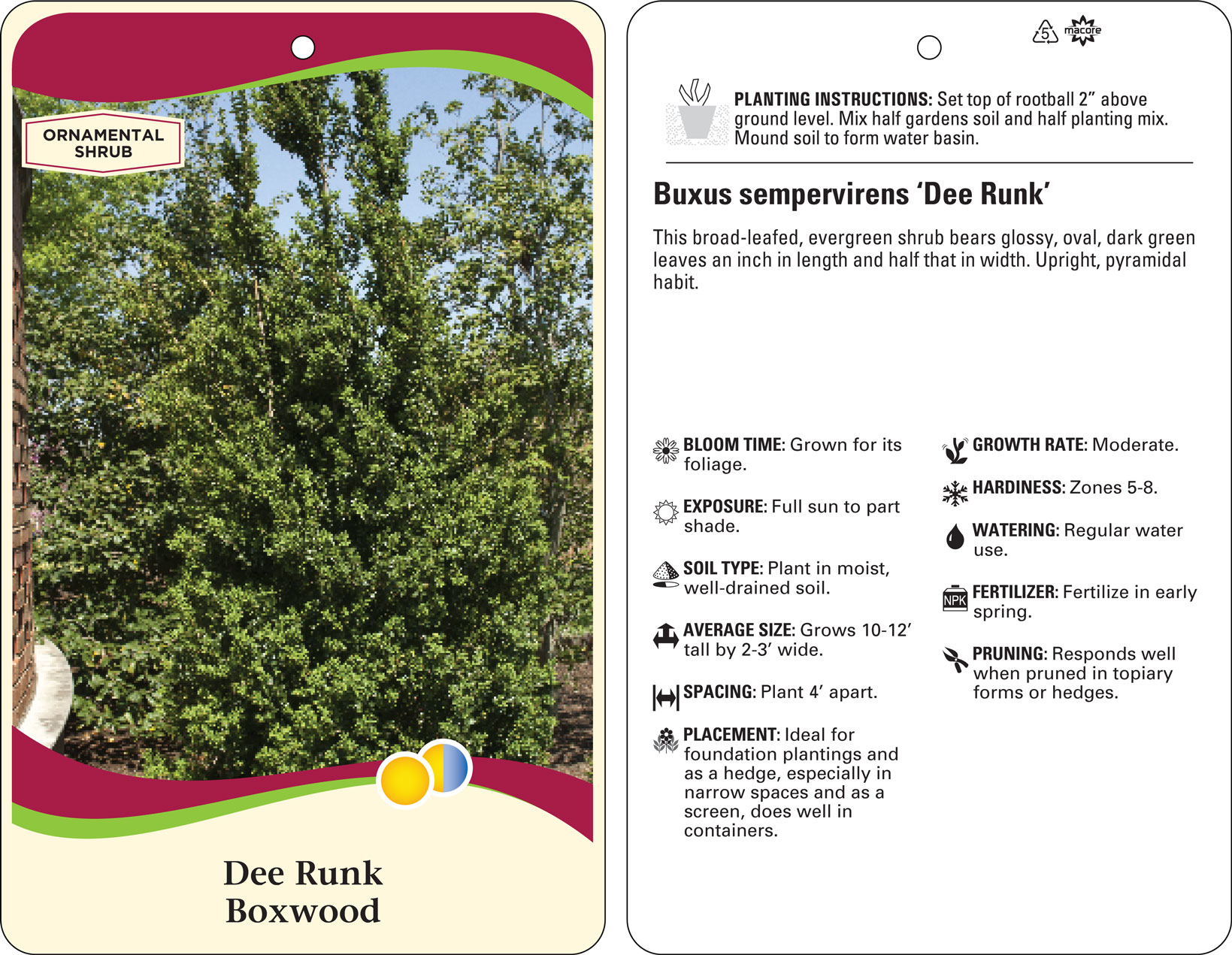 ORNAMENTAL SHRUB

Dee Runk Boxwood

5 macore

PLANTING INSTRUCTIONS: Set top of rootball 2” above ground level. Mix half gardens soil and half planting mix. Mound soil to form water basin.

Buxus sempervirens ‘Dee Runk’

This broad-leafed, evergreen shrub bears glossy, oval, dark green leaves an inch in length and half that in width. Upright, pyramidal habit.

BLOOM TIME: Grown for its foliage.

EXPOSURE: Full sun to part shade.

SOIL TYPE: Plant in moist, well-drained soil.

AVERAGE SIZE: Grows 10-12’ tall by 2-3’ wide.

SPACING: Plant 4’ apart.

PLACEMENT: Ideal for foundation plantings and as a hedge, especially in narrow spaces and as a screen, does well in containers.

GROWTH RATE: Moderate.

HARDINESS: Zones 5-8.

WATERING: Regular water use.

NPK FERTILIZER: Fertilize in early spring.

PRUNING: Responds well when pruned in topiary forms or hedges.